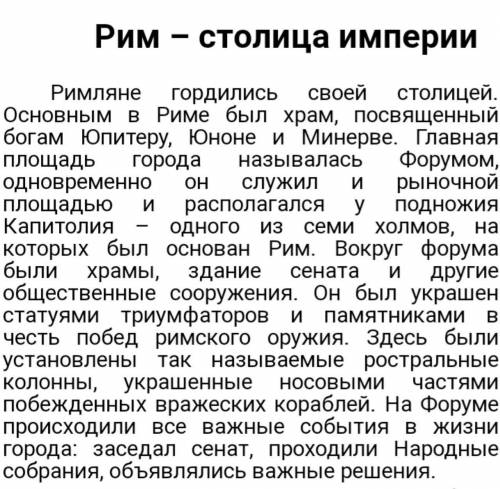 Рим – столица империи

Римляне гордились своей столицей. Основным в Риме был храм, посвященный богам Юпитеру, Юноне и Минерве. Главная площадь города называлась Форумом, одновременно он служил и рыночной площадью и располагался у подножия Капитолия – одного из семи холмов, на которых был основан Рим. Вокруг форума были храмы, здание сената и другие общественные сооружения. Он был украшен статуями триумфаторов и памятниками в честь побед римского оружия. Здесь были установлены так называемые ростральные колонны, украшенные носовыми частями побежденных вражеских кораблей. На Форуме происходили все важные события в жизни города: заседал сенат, проходили Народные собрания, объявлялись важные решения.